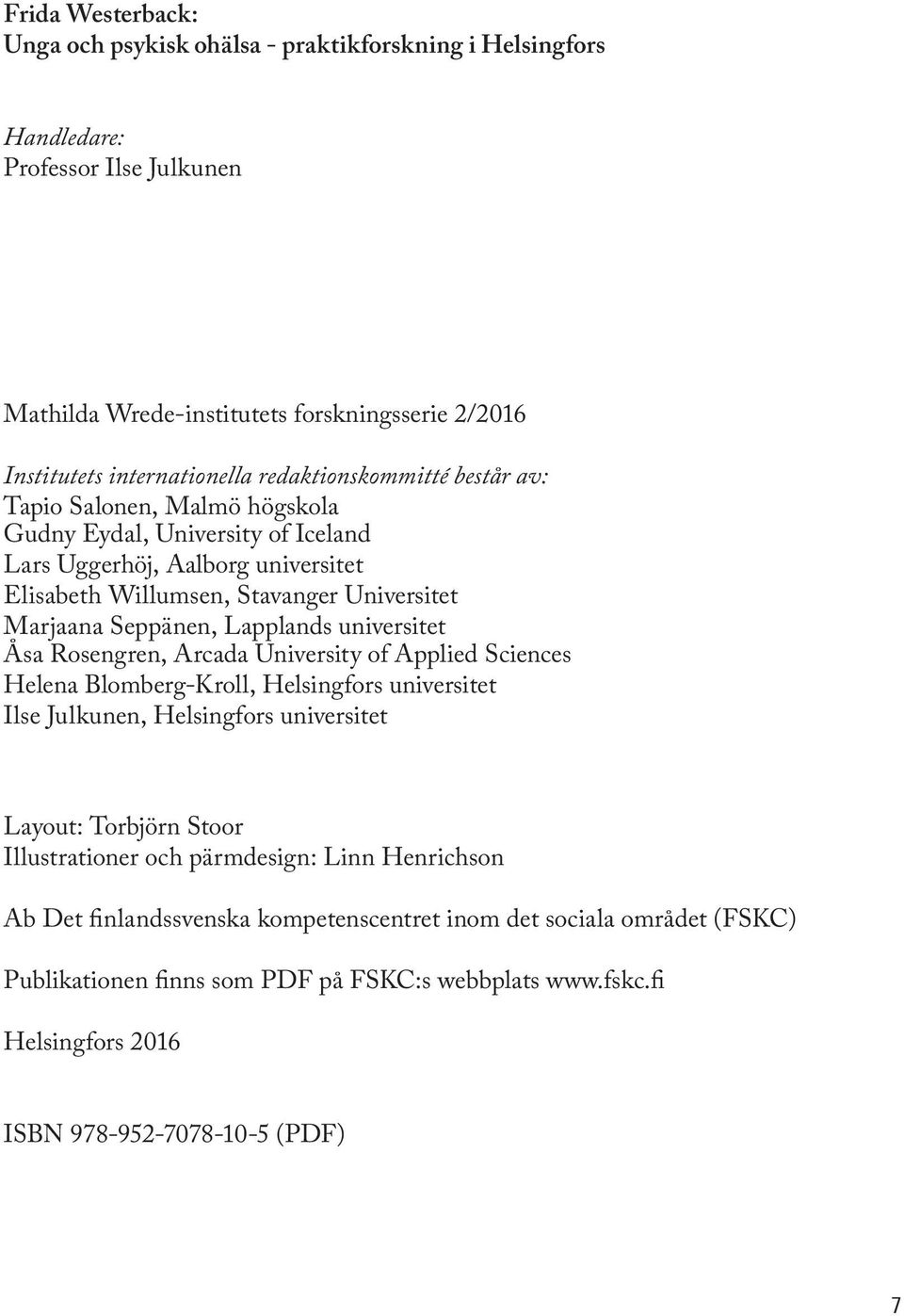 Frida Westerback:
Unga och psykisk ohälsa - praktikforskning i Helsingfors

Handledare:
Professor Ilse Julkunen

Mathilda Wrede-institutets forskningsserie 2/2016

Institutets internationella redaktionskommitté består av:
Tapio Salonen, Malmö högskola
Gudny Eydal, University of Iceland
Lars Uggerhöj, Aalborg universitet
Elisabeth Willumsen, Stavanger Universitet
Marjaana Seppänen, Lapplands universitet
Åsa Rosengren, Arcada University of Applied Sciences
Helena Blomberg-Kroll, Helsingfors universitet
Ilse Julkunen, Helsingfors universitet

Layout: Torbjörn Stoor
Illustrationer och pärmdesign: Linn Henrichson

Ab Det finlandssvenska kompetenscentret inom det sociala området (FSKC)

Publikationen finns som PDF på FSKC:s webbplats www.fskc.fi

Helsingfors 2016

ISBN 978-952-7078-10-5 (PDF)

7